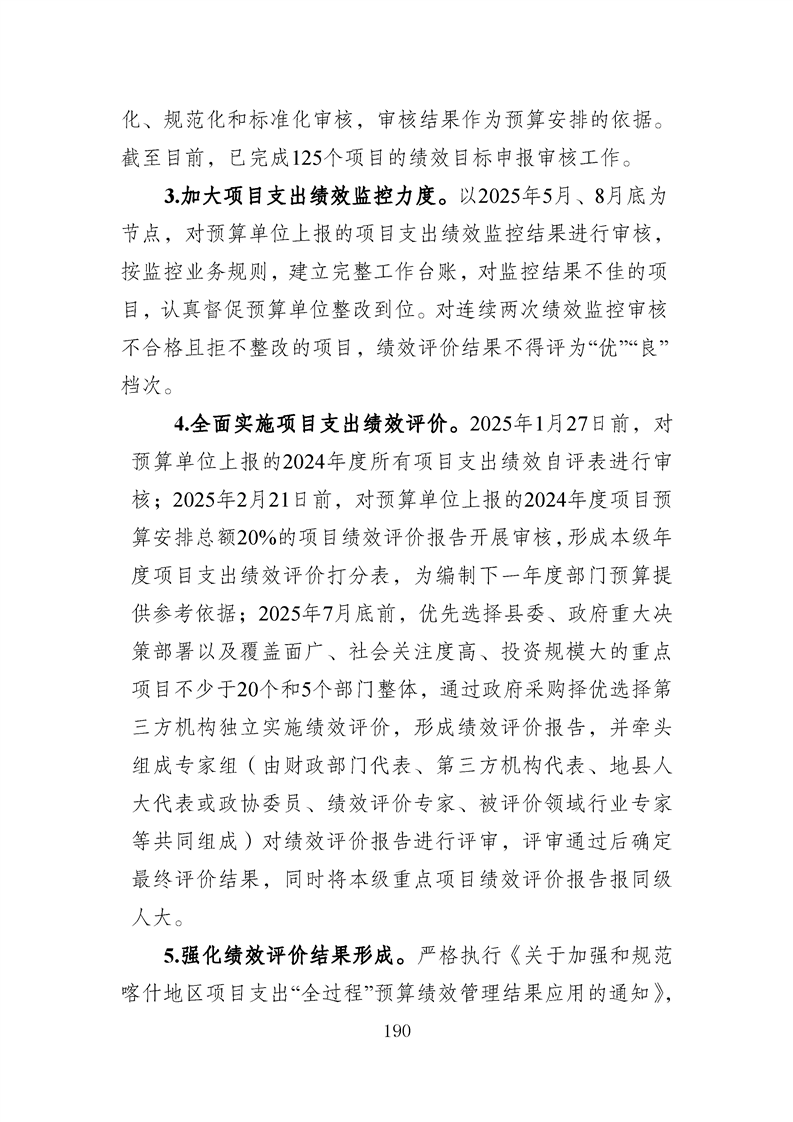 化、规范化和标准化审核，审核结果作为预算安排的依据。截至目前，已完成125个项目的绩效目标申报审核工作。

3.加大项目支出绩效监控力度。以2025年5月、8月底为节点，对预算单位上报的项目支出绩效监控结果进行审核，按监控业务规则，建立完整工作台账，对监控结果不佳的项目，认真督促预算单位整改到位。对连续两次绩效监控审核不合格且拒不整改的项目，绩效评价结果不得评为“优”“良”档次。

4.全面实施项目支出绩效评价。2025年1月27日前，对预算单位上报的2024年度所有项目支出绩效自评表进行审核；2025年2月21日前，对预算单位上报的2024年度项目预算安排总额20%的项目绩效评价报告开展审核，形成本级年度项目支出绩效评价打分表，为编制下一年度部门预算提供参考依据；2025年7月底前，优先选择县委、政府重大决策部署以及覆盖面广、社会关注度高、投资规模大的重点项目不少于20个和5个部门整体，通过政府采购择优选择第三方机构独立实施绩效评价，形成绩效评价报告，并牵头组成专家组（由财政部门代表、第三方机构代表、地县人大代表或政协委员、绩效评价专家、被评价领域行业专家等共同组成）对绩效评价报告进行评审，评审通过后确定最终评价结果，同时将本级重点项目绩效评价报告报同级人大。

5.强化绩效评价结果形成。严格执行《关于加强和规范喀什地区项目支出“全过程”预算绩效管理结果应用的通知》，

190